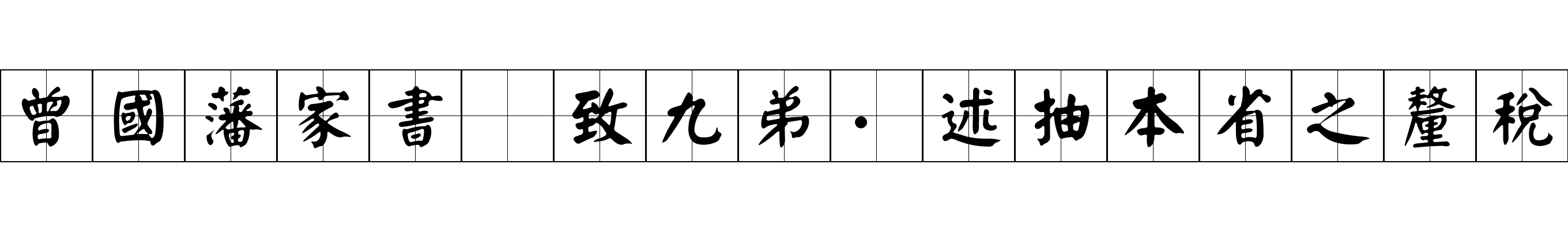 曾國藩家書 致九弟·述抽本省之釐稅